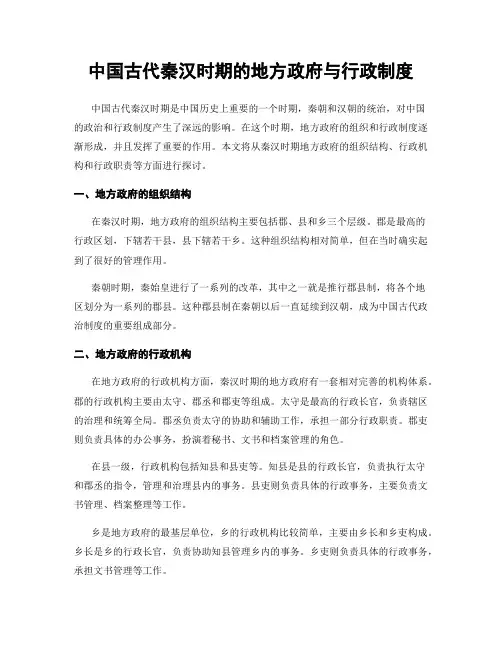 中国古代秦汉时期的地方政府与行政制度

中国古代秦汉时期是中国历史上重要的一个时期，秦朝和汉朝的统治，对中国的政治和行政制度产生了深远的影响。在这个时期，地方政府的组织和行政制度逐渐形成，并且发挥了重要的作用。本文将从秦汉时期地方政府的组织结构、行政机构和行政职责等方面进行探讨。

一、地方政府的组织结构

在秦汉时期，地方政府的组织结构主要包括郡、县和乡三个层级。郡是最高的行政区划，下辖若干县，县下辖若干乡。这种组织结构相对简单，但在当时确实起到了很好的管理作用。

秦朝时期，秦始皇进行了一系列的改革，其中之一就是推行郡县制，将各个地区划分为一系列的郡县。这种郡县制在秦朝以后一直延续到汉朝，成为中国古代政治制度的重要组成部分。

二、地方政府的行政机构

在地方政府的行政机构方面，秦汉时期的地方政府有一套相对完善的机构体系。郡的行政机构主要由太守、郡丞和郡吏等组成。太守是最高的行政长官，负责辖区的治理和统筹全局。郡丞负责太守的协助和辅助工作，承担一部分行政职责。郡吏则负责具体的办公事务，扮演着秘书、文书和档案管理的角色。

在县一级，行政机构包括知县和县吏等。知县是县的行政长官，负责执行太守和郡丞的指令，管理和治理县内的事务。县吏则负责具体的行政事务，主要负责文书管理、档案整理等工作。

乡是地方政府的最基层单位，乡的行政机构比较简单，主要由乡长和乡吏构成。乡长是乡的行政长官，负责协助知县管理乡内的事务。乡吏则负责具体的行政事务，承担文书管理等工作。